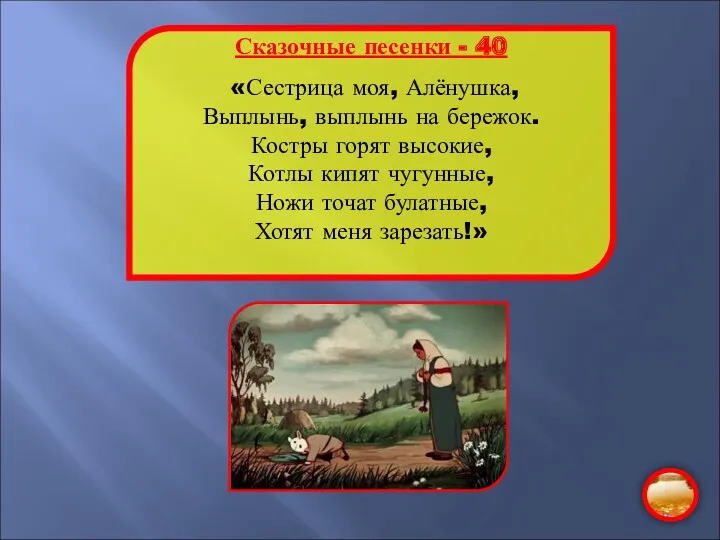 Сказочные песенки - 40

«Сестрица моя, Алёнушка,
Выплынь, выплынь на бережок.
Костры горят высокие,
Котлы кипят чугунные,
Ножи точат булатные,
Хотят меня зарезать!»